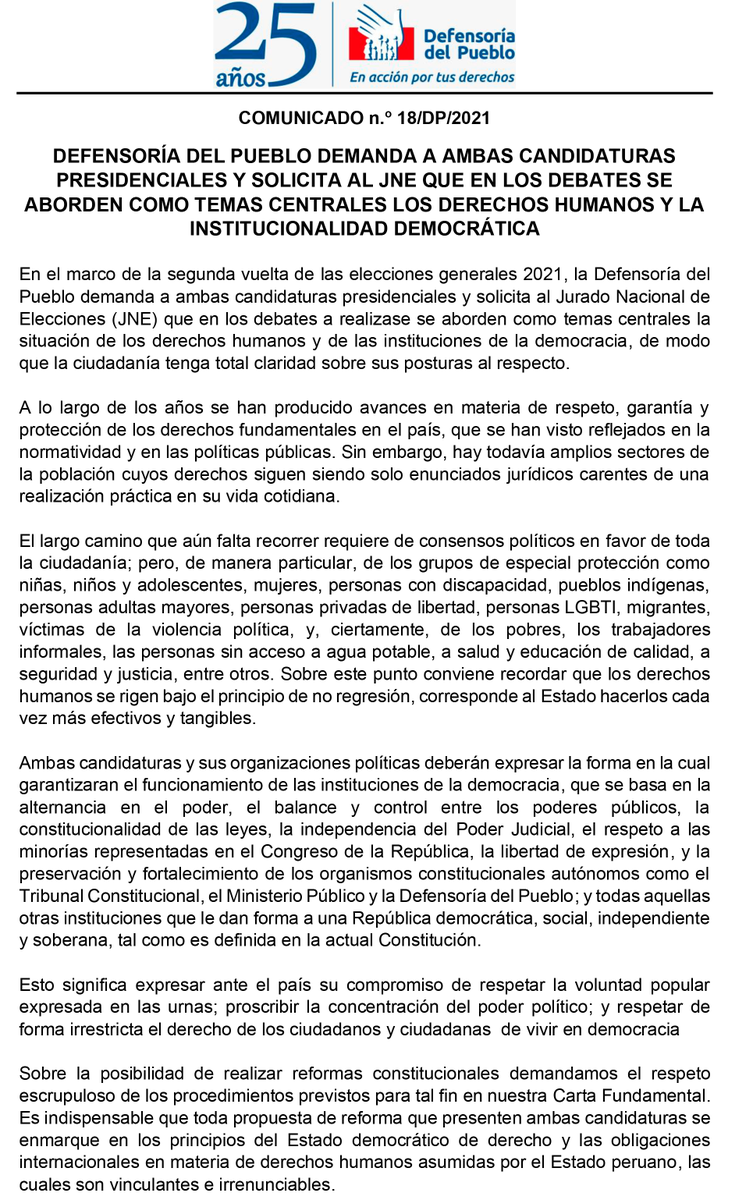 25 años

Defensoría del Pueblo
En acción por tus derechos

COMUNICADO n.° 18/DP/2021

DEFENSORÍA DEL PUEBLO DEMANDA A AMBAS CANDIDATURAS PRESIDENCIALES Y SOLICITA AL JNE QUE EN LOS DEBATES SE ABORDEN COMO TEMAS CENTRALES LOS DERECHOS HUMANOS Y LA INSTITUCIONALIDAD DEMOCRÁTICA

En el marco de la segunda vuelta de las elecciones generales 2021, la Defensoría del Pueblo demanda a ambas candidaturas presidenciales y solicita al Jurado Nacional de Elecciones (JNE) que en los debates a realizase se aborden como temas centrales la situación de los derechos humanos y de las instituciones de la democracia, de modo que la ciudadanía tenga total claridad sobre sus posturas al respecto.

A lo largo de los años se han producido avances en materia de respeto, garantía y protección de los derechos fundamentales en el país, que se han visto reflejados en la normatividad y en las políticas públicas. Sin embargo, hay todavía amplios sectores de la población cuyos derechos siguen siendo solo enunciados jurídicos carentes de una realización práctica en su vida cotidiana.

El largo camino que aún falta recorrer requiere de consensos políticos en favor de toda la ciudadanía; pero, de manera particular, de los grupos de especial protección como niñas, niños y adolescentes, mujeres, personas con discapacidad, pueblos indígenas, personas adultas mayores, personas privadas de libertad, personas LGBTI, migrantes, víctimas de la violencia política, y, ciertamente, de los pobres, los trabajadores informales, las personas sin acceso a agua potable, a salud y educación de calidad, a seguridad y justicia, entre otros. Sobre este punto conviene recordar que los derechos humanos se rigen bajo el principio de no regresión, corresponde al Estado hacerlos cada vez más efectivos y tangibles.

Ambas candidaturas y sus organizaciones políticas deberán expresar la forma en la cual garantizaran el funcionamiento de las instituciones de la democracia, que se basa en la alternancia en el poder, el balance y control entre los poderes públicos, la constitucionalidad de las leyes, la independencia del Poder Judicial, el respeto a las minorías representadas en el Congreso de la República, la libertad de expresión, y la preservación y fortalecimiento de los organismos constitucionales autónomos como el Tribunal Constitucional, el Ministerio Público y la Defensoría del Pueblo; y todas aquellas otras instituciones que le dan forma a una República democrática, social, independiente y soberana, tal como es definida en la actual Constitución.

Esto significa expresar ante el país su compromiso de respetar la voluntad popular expresada en las urnas; proscribir la concentración del poder político; y respetar de forma irrestricta el derecho de los ciudadanos y ciudadanas de vivir en democracia

Sobre la posibilidad de realizar reformas constitucionales demandamos el respeto escrupuloso de los procedimientos previstos para tal fin en nuestra Carta Fundamental. Es indispensable que toda propuesta de reforma que presenten ambas candidaturas se enmarque en los principios del Estado democrático de derecho y las obligaciones internacionales en materia de derechos humanos asumidas por el Estado peruano, las cuales son vinculantes e irrenunciables.